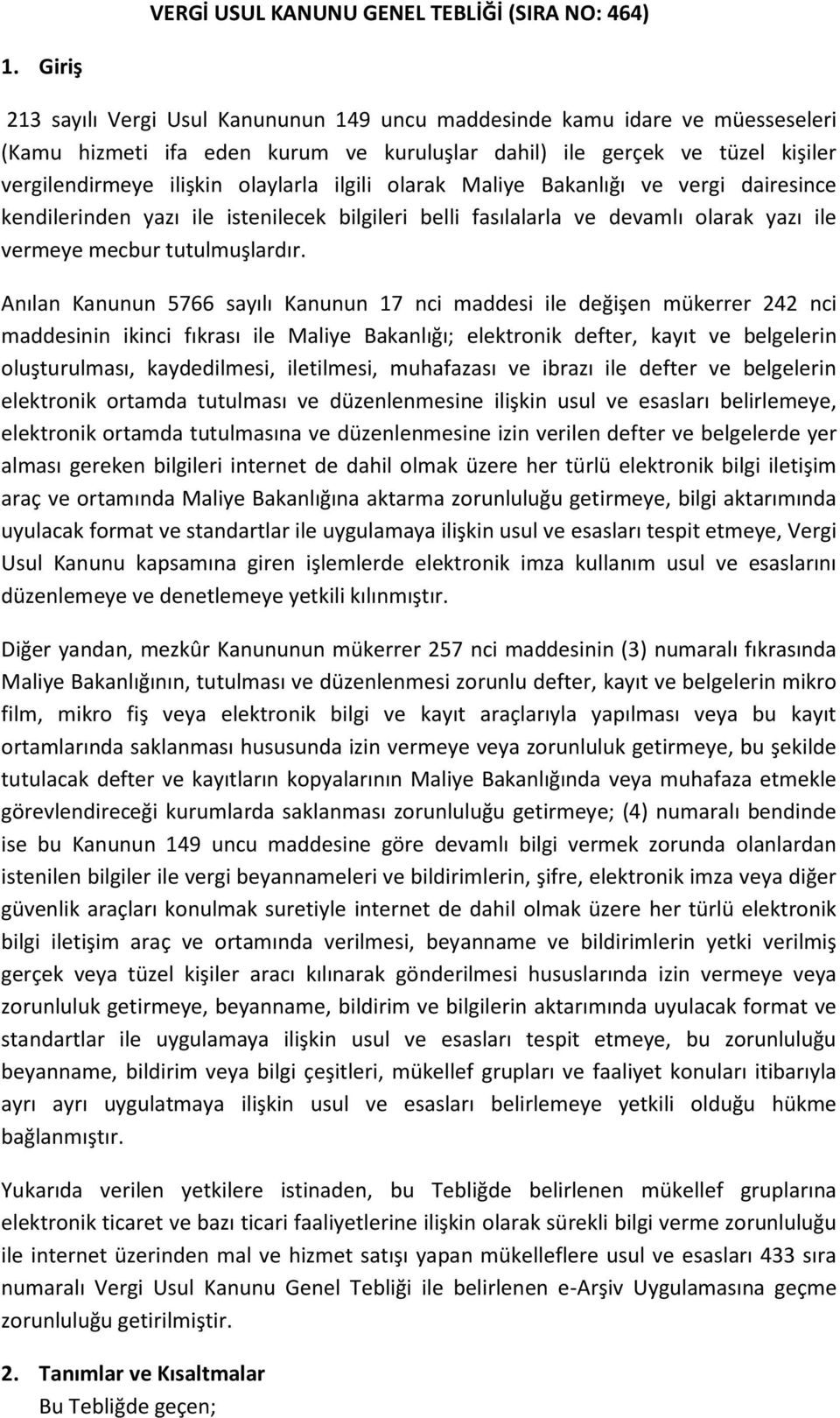 VERGİ USUL KANUNU GENEL TEBLİĞİ (SIRA NO: 464)

1. Giriş

213 sayılı Vergi Usul Kanununun 149 uncu maddesinde kamu idare ve müesseseleri (Kamu hizmeti ifa eden kurum ve kuruluşlar dahil) ile gerçek ve tüzel kişiler vergilendirmeye ilişkin olaylarla ilgili olarak Maliye Bakanlığı ve vergi dairesince kendilerinden yazı ile istenilecek bilgileri belli fasılalarla ve devamlı olarak yazı ile vermeye mecbur tutulmuşlardır.

Anılan Kanunun 5766 sayılı Kanunun 17 nci maddesi ile değişen mükerrer 242 nci maddesinin ikinci fıkrası ile Maliye Bakanlığı; elektronik defter, kayıt ve belgelerin oluşturulması, kaydedilmesi, iletilmesi, muhafazası ve ibrazı ile defter ve belgelerin elektronik ortamda tutulması ve düzenlenmesine ilişkin usul ve esasları belirlemeye, elektronik ortamda tutulmasına ve düzenlenmesine izin verilen defter ve belgelerde yer alması gereken bilgileri internet de dahil olmak üzere her türlü elektronik bilgi iletişim araç ve ortamında Maliye Bakanlığına aktarma zorunluluğu getirmeye, bilgi aktarımında uyulacak format ve standartlar ile uygulamaya ilişkin usul ve esasları tespit etmeye, Vergi Usul Kanunu kapsamına giren işlemlerde elektronik imza kullanım usul ve esaslarını düzenlemeye ve denetlemeye yetkili kılınmıştır.

Diğer yandan, mezkûr Kanununun mükerrer 257 nci maddesinin (3) numaralı fıkrasında Maliye Bakanlığının, tutulması ve düzenlenmesi zorunlu defter, kayıt ve belgelerin mikro film, mikro fiş veya elektronik bilgi ve kayıt araçlarıyla yapılması veya bu kayıt ortamlarında saklanması hususunda izin vermeye veya zorunluluk getirmeye, bu şekilde tutulacak defter ve kayıtların kopyalarının Maliye Bakanlığında veya muhafaza etmekle görevlendireceği kurumlarda saklanması zorunluluğu getirmeye; (4) numaralı bendinde ise bu Kanunun 149 uncu maddesine göre devamlı bilgi vermek zorunda olanlardan istenilen bilgiler ile vergi beyannameleri ve bildirimlerin, şifre, elektronik imza veya diğer güvenlik araçları konulmak suretiyle internet de dahil olmak üzere her türlü elektronik bilgi iletişim araç ve ortamında verilmesi, beyanname ve bildirimlerin yetki verilmiş gerçek veya tüzel kişiler aracı kılınarak gönderilmesi hususlarında izin vermeye veya zorunluluk getirmeye, beyanname, bildirim ve bilgilerin aktarımında uyulacak format ve standartlar ile uygulamaya ilişkin usul ve esasları tespit etmeye, bu zorunluluğu beyanname, bildirim veya bilgi çeşitleri, mükellef grupları ve faaliyet konuları itibarıyla ayrı ayrı uygulatmaya ilişkin usul ve esasları belirlemeye yetkili olduğu hükme bağlanmıştır.

Yukarıda verilen yetkilere istinaden, bu Tebliğde belirlenen mükellef gruplarına elektronik ticaret ve bazı ticari faaliyetlere ilişkin olarak sürekli bilgi verme zorunluluğu ile internet üzerinden mal ve hizmet satışı yapan mükelleflere usul ve esasları 433 sıra numaralı Vergi Usul Kanunu Genel Tebliği ile belirlenen e-Arşiv Uygulamasına geçme zorunluluğu getirilmiştir.

2. Tanımlar ve Kısaltmalar
Bu Tebliğde geçen;